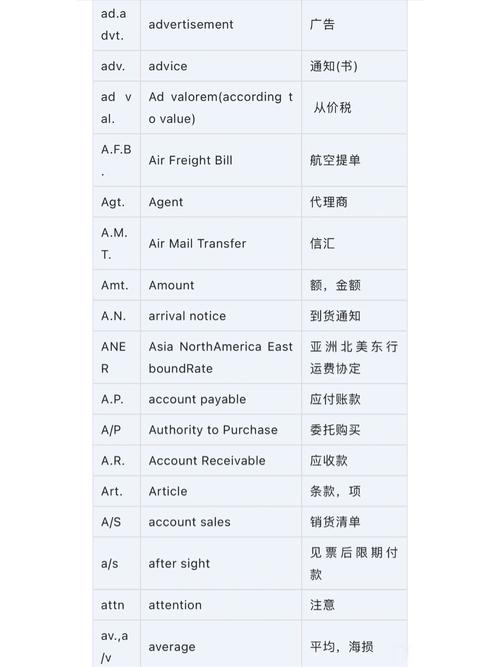 | | | |
|---|---|---|
| ad.advt. | advertisement | 广告 |
| adv. | advice | 通知(书) |
| ad val. | Ad valorem(according to value) | 从价税 |
| A.F.B. | Air Freight Bill | 航空提单 |
| Agt. | Agent | 代理商 |
| A.M.T. | Air Mail Transfer | 信汇 |
| Amt. | Amount | 额，金额 |
| A.N. | arrival notice | 到货通知 |
| ANER | Asia NorthAmerica EastboundRate | 亚洲北美东行运费协定 |
| A.P. | account payable | 应付账款 |
| A/P | Authority to Purchase | 委托购买 |
| A.R. | Account Receivable | 应收款 |
| Art. | Article | 条款，项 |
| A/S | account sales | 销货清单 |
| a/s | after sight | 见票后限期付款 |
| attn | attention | 注意 |
| av.,a/v | average | 平均，海损 |